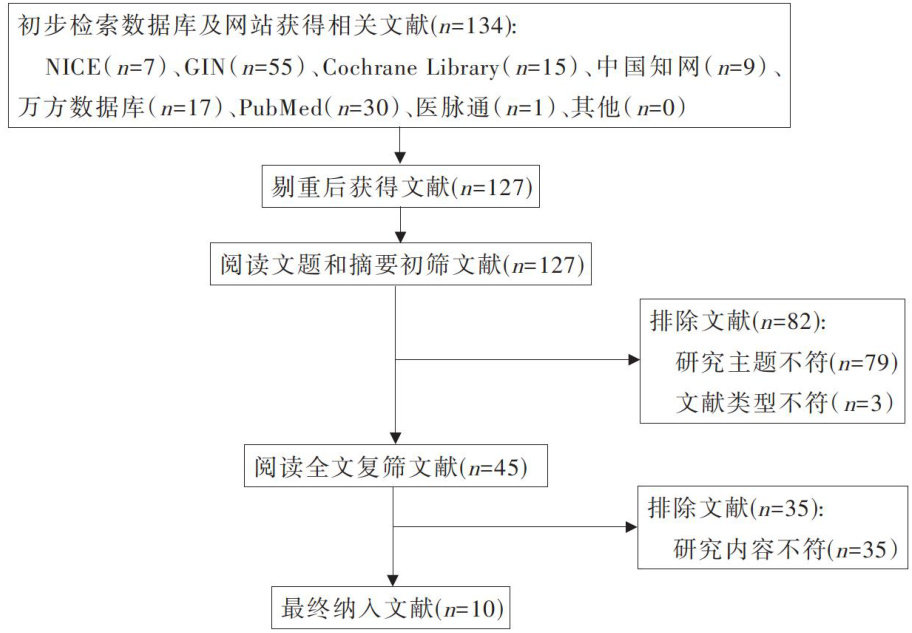 初步检索数据库及网站获得相关文献($n$=134):
NICE($n$=7)、GIN($n$=55)、Cochrane Library($n$=15)、中国知网($n$=9)、万方数据库($n$=17)、PubMed($n$=30)、医脉通($n$=1)、其他($n$=0)

剔重后获得文献($n$=127)

阅读文题和摘要初筛文献($n$=127)

排除文献($n$=82):
研究主题不符($n$=79)
文献类型不符($n$=3)

阅读全文复筛文献($n$=45)

排除文献($n$=35):
研究内容不符($n$=35)

最终纳入文献($n$=10)